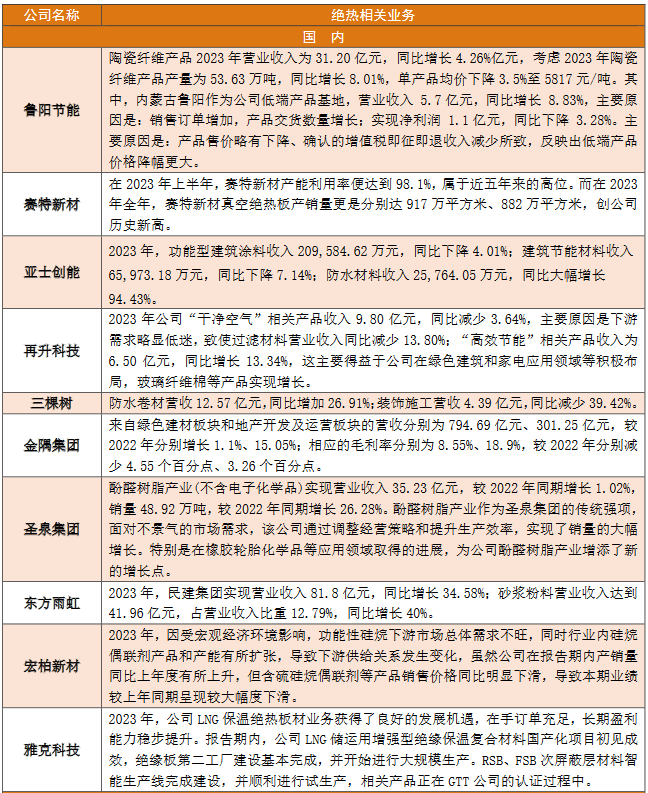 | 公司名称 | 绝热相关业务 |
|---|---|
| 国 内 | |
| 鲁阳节能 | 陶瓷纤维产品 2023 年营业收入为 31.20 亿元，同比增长 4.26%亿元，考虑 2023 年陶瓷纤维产品产量为 53.63 万吨，同比增长 8.01%，单产品均价下降 3.5%至 5817 元/吨。其中，内蒙古鲁阳作为公司低端产品基地，营业收入 5.7 亿元，同比增长 8.83%，主要原因是：销售订单增加，产品交货数量增长；实现净利润 1.1 亿元，同比下降 3.28%。主要原因是：产品售价略有下降、确认的增值税即征即退收入减少所致，反映出低端产品价格降幅更大。 |
| 赛特新材 | 在 2023 年上半年，赛特新材产能利用率便达到 98.1%，属于近五年来的高位。而在 2023 年全年，赛特新材真空绝热板产销量更是分别达 917 万平方米、882 万平方米，创公司历史新高。 |
| 亚士创能 | 2023 年，功能型建筑涂料收入 209,584.62 万元，同比下降 4.01%；建筑节能材料收入 65,973.18 万元，同比下降 7.14%；防水材料收入 25,764.05 万元，同比大幅增长 94.43%。 |
| 再升科技 | 2023 年公司“干净空气”相关产品收入 9.80 亿元，同比减少 3.64%，主要原因是下游需求略显低迷，致使过滤材料营业收入同比减少 13.80%；“高效节能”相关产品收入为 6.50 亿元，同比增长 13.34%，这主要得益于公司在绿色建筑和家电应用领域等积极布局，玻璃纤维棉等产品实现增长。 |
| 三棵树 | 防水卷材营收 12.57 亿元,同比增加 26.91%;装饰施工营收 4.39 亿元,同比减少 39.42%。 |
| 金隅集团 | 来自绿色建材板块和地产开发及运营板块的营收分别为 794.69 亿元、301.25 亿元，较 2022 年分别增长 1.1%、15.05%；相应的毛利率分别为 8.55%、18.9%，较 2022 年分别减少 4.55 个百分点、3.26 个百分点。 |
| 圣泉集团 | 酚醛树脂产业(不含电子化学品)实现营业收入 35.23 亿元，较 2022 年同期增长 1.02%，销量 48.92 万吨，较 2022 年同期增长 26.28%。酚醛树脂产业作为圣泉集团的传统强项，面对不景气的市场需求，该公司通过调整经营策略和提升生产效率，实现了销量的大幅增长。特别是在橡胶轮胎化学品等应用领域取得的进展，为公司酚醛树脂产业增添了新的增长点。 |
| 东方雨虹 | 2023 年，民建集团实现营业收入 81.8 亿元，同比增长 34.58%；砂浆粉料营业收入达到 41.96 亿元，占营业收入比重 12.79%，同比增长 40%。 |
| 宏柏新材 | 2023 年，因受宏观经济环境影响，功能性硅烷下游市场总体需求不旺，同时行业内硅烷偶联剂产品和产能有所扩张，导致下游供给关系发生变化，虽然公司在报告期内产销量同比上年度有所上升，但含硫硅烷偶联剂等产品销售价格同比明显下滑，导致本期业绩较上年同期呈现较大幅度下滑。 |
| 雅克科技 | 2023 年，公司 LNG 保温绝热板材业务获得了良好的发展机遇，在手订单充足，长期盈利能力稳步提升。报告期内，公司 LNG 储运用增强型绝缘保温复合材料国产化项目初见成效，绝缘板第二工厂建设基本完成，并开始进行大规模生产。RSB、FSB 次屏蔽层材料智能生产线完成建设，并顺利进行试生产，相关产品正在 GTT 公司的认证过程中。 |